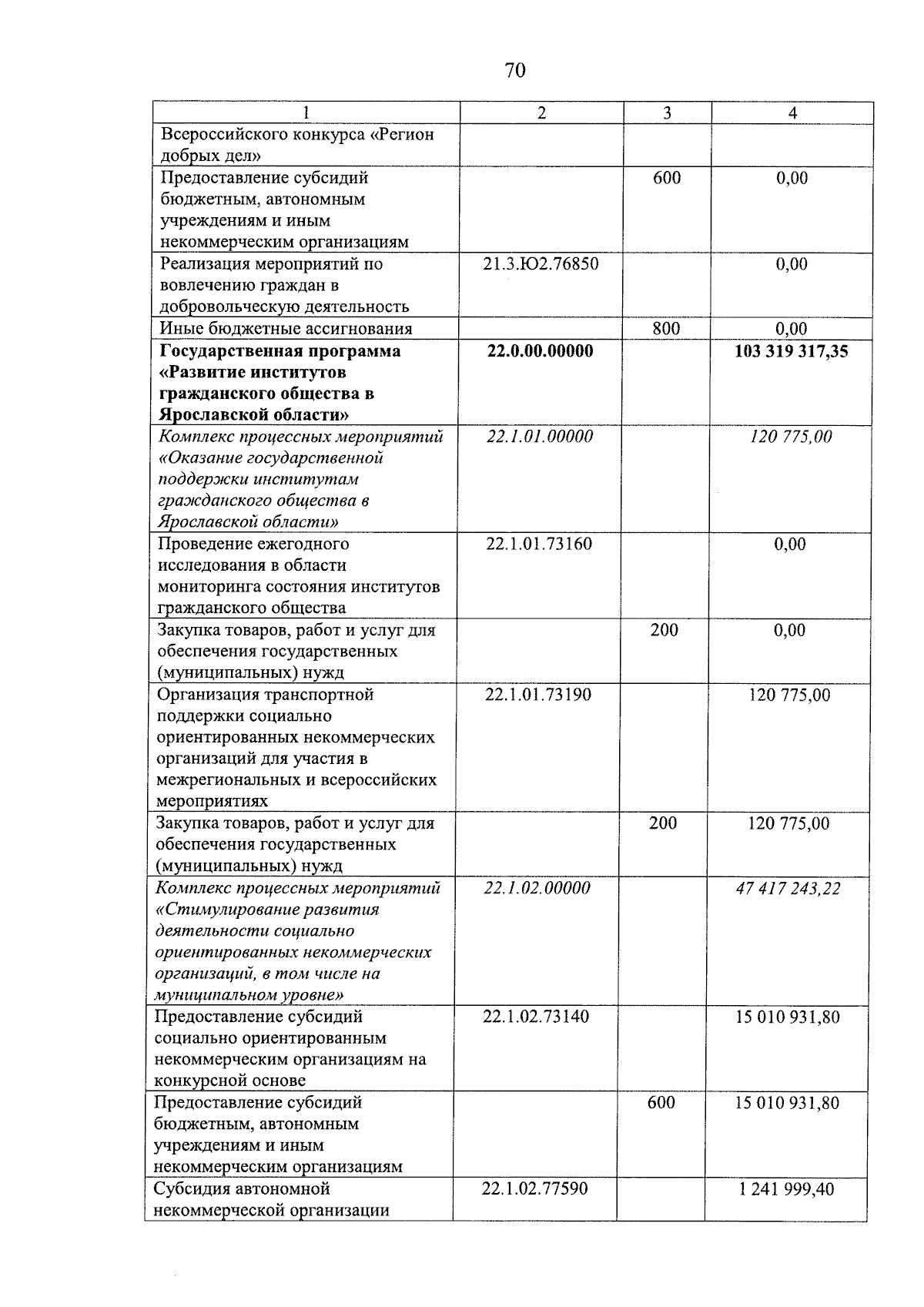 70

| 1 | 2 | 3 | 4 |
|---|---|---|---|
| Всероссийского конкурса «Регион добрых дел» | | | |
| Предоставление субсидий бюджетным, автономным учреждениям и иным некоммерческим организациям | | 600 | 0,00 |
| Реализация мероприятий по вовлечению граждан в добровольческую деятельность | 21.3.Ю2.76850 | | 0,00 |
| Иные бюджетные ассигнования | | 800 | 0,00 |
| Государственная программа «Развитие институтов гражданского общества в Ярославской области» | 22.0.00.00000 | | 103 319 317,35 |
| Комплекс процессных мероприятий «Оказание государственной поддержки институтам гражданского общества в Ярославской области» | 22.1.01.00000 | | 120 775,00 |
| Проведение ежегодного исследования в области мониторинга состояния институтов гражданского общества | 22.1.01.73160 | | 0,00 |
| Закупка товаров, работ и услуг для обеспечения государственных (муниципальных) нужд | | 200 | 0,00 |
| Организация транспортной поддержки социально ориентированных некоммерческих организаций для участия в межрегиональных и всероссийских мероприятиях | 22.1.01.73190 | | 120 775,00 |
| Закупка товаров, работ и услуг для обеспечения государственных (муниципальных) нужд | | 200 | 120 775,00 |
| Комплекс процессных мероприятий «Стимулирование развития деятельности социально ориентированных некоммерческих организаций, в том числе на муниципальном уровне» | 22.1.02.00000 | | 47 417 243,22 |
| Предоставление субсидий социально ориентированным некоммерческим организациям на конкурсной основе | 22.1.02.73140 | | 15 010 931,80 |
| Предоставление субсидий бюджетным, автономным учреждениям и иным некоммерческим организациям | | 600 | 15 010 931,80 |
| Субсидия автономной некоммерческой организации | 22.1.02.77590 | | 1 241 999,40 |